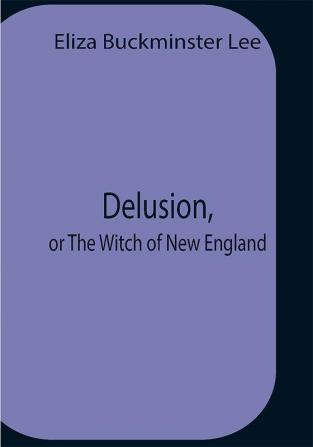 Eliza Buckminster Lee

Delusion,
or The Witch of New England